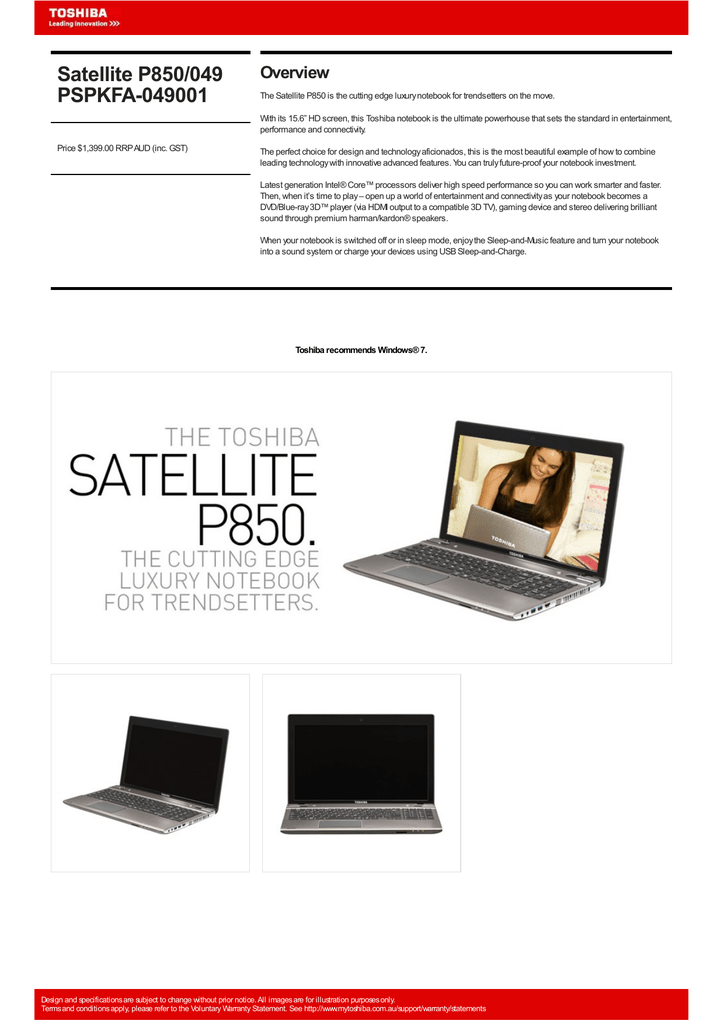 TOSHIBA
Leading Innovation >>>

Satellite P850/049
PSPKFA-049001

Price $1,399.00 RRP AUD (inc. GST)

Overview

The Satellite P850 is the cutting edge luxury notebook for trendsetters on the move.

With its 15.6" HD screen, this Toshiba notebook is the ultimate powerhouse that sets the standard in entertainment, performance and connectivity.

The perfect choice for design and technology aficionados, this is the most beautiful example of how to combine leading technology with innovative advanced features. You can truly future-proof your notebook investment.

Latest generation Intel® Core™ processors deliver high speed performance so you can work smarter and faster. Then, when it's time to play – open up a world of entertainment and connectivity as your notebook becomes a DVD/Blue-ray 3D™ player (via HDMI output to a compatible 3D TV), gaming device and stereo delivering brilliant sound through premium harman/kardon® speakers.

When your notebook is switched off or in sleep mode, enjoy the Sleep-and-Music feature and turn your notebook into a sound system or charge your devices using USB Sleep-and-Charge.

Toshiba recommends Windows® 7.

THE TOSHIBA
SATELLITE
P850.
THE CUTTING EDGE
LUXURY NOTEBOOK
FOR TRENDSETTERS.

TOSHIBA

TOSHIBA

Design and specifications are subject to change without prior notice. All images are for illustration purposes only.
Terms and conditions apply, please refer to the Voluntary Warranty Statement. See http://www.mytoshiba.com.au/support/warranty/statements